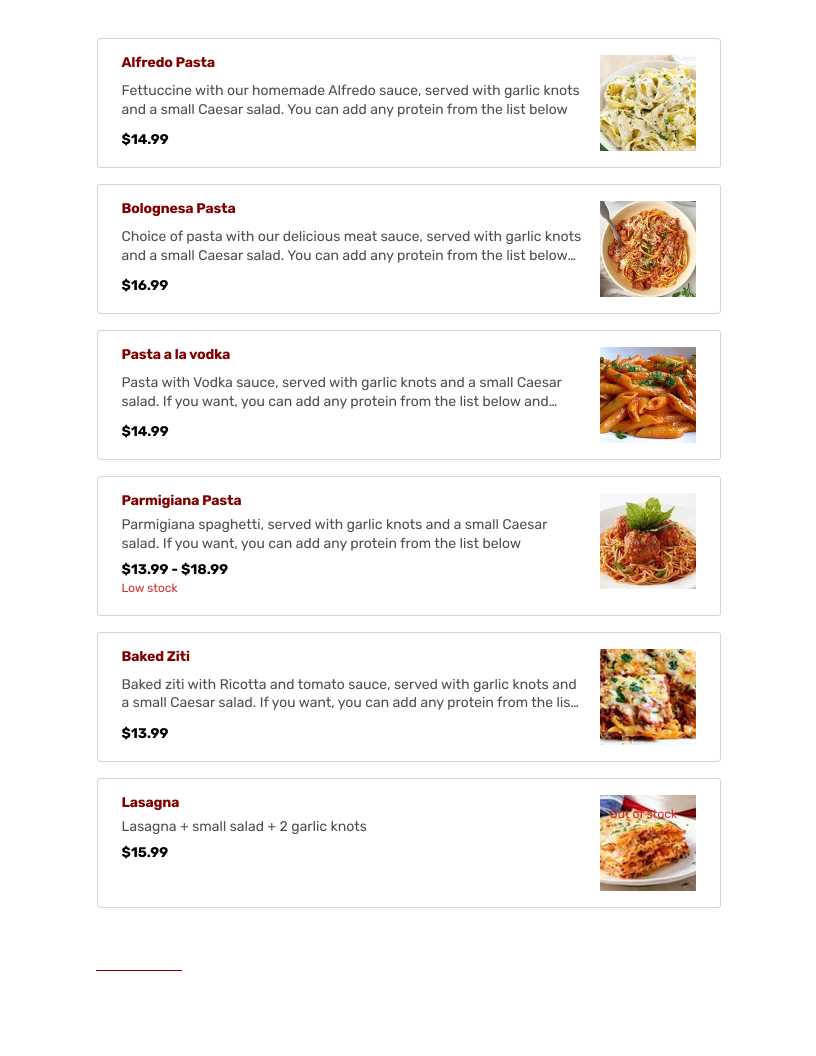 Alfredo Pasta

Fettuccine with our homemade Alfredo sauce, served with garlic knots and a small Caesar salad. You can add any protein from the list below

$14.99

Bolognesa Pasta

Choice of pasta with our delicious meat sauce, served with garlic knots and a small Caesar salad. You can add any protein from the list below...

$16.99

Pasta a la vodka

Pasta with Vodka sauce, served with garlic knots and a small Caesar salad. If you want, you can add any protein from the list below and...

$14.99

Parmigiana Pasta

Parmigiana spaghetti, served with garlic knots and a small Caesar salad. If you want, you can add any protein from the list below

$13.99 - $18.99

Low stock

Baked Ziti

Baked ziti with Ricotta and tomato sauce, served with garlic knots and a small Caesar salad. If you want, you can add any protein from the lis...

$13.99

Lasagna

Lasagna + small salad + 2 garlic knots

$15.99

Out of stock